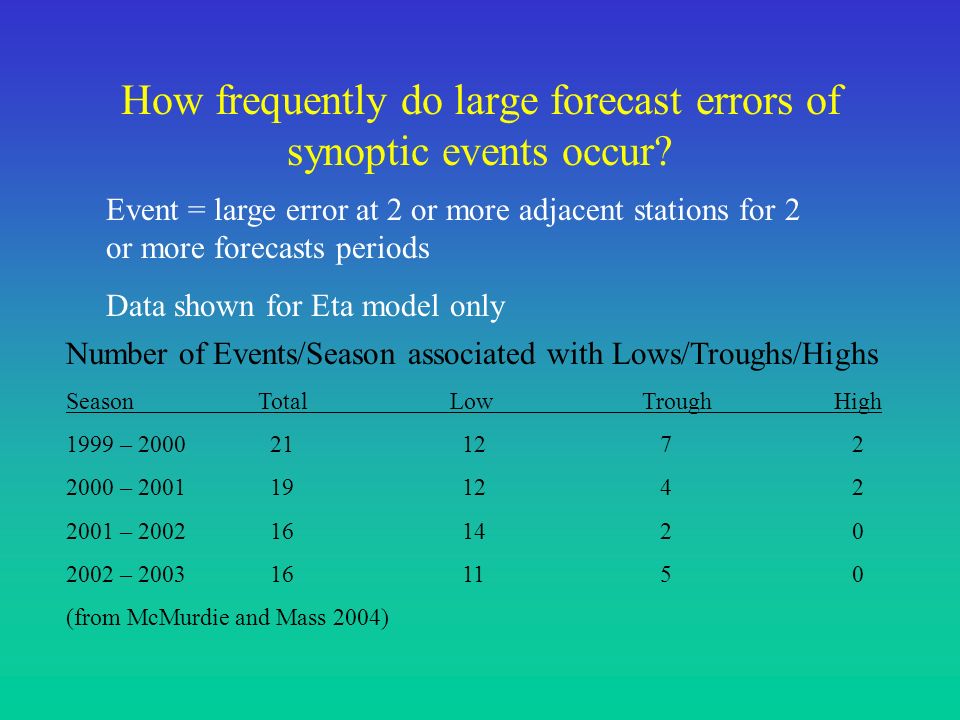 How frequently do large forecast errors of synoptic events occur?

Event = large error at 2 or more adjacent stations for 2 or more forecasts periods

Data shown for Eta model only

Number of Events/Season associated with Lows/Troughs/Highs

| Season | Total | Low | Trough | High |
|---|---|---|---|---|
| 1999 – 2000 | 21 | 12 | 7 | 2 |
| 2000 – 2001 | 19 | 12 | 4 | 2 |
| 2001 – 2002 | 16 | 14 | 2 | 0 |
| 2002 – 2003 | 16 | 11 | 5 | 0 |

(from McMurdie and Mass 2004)